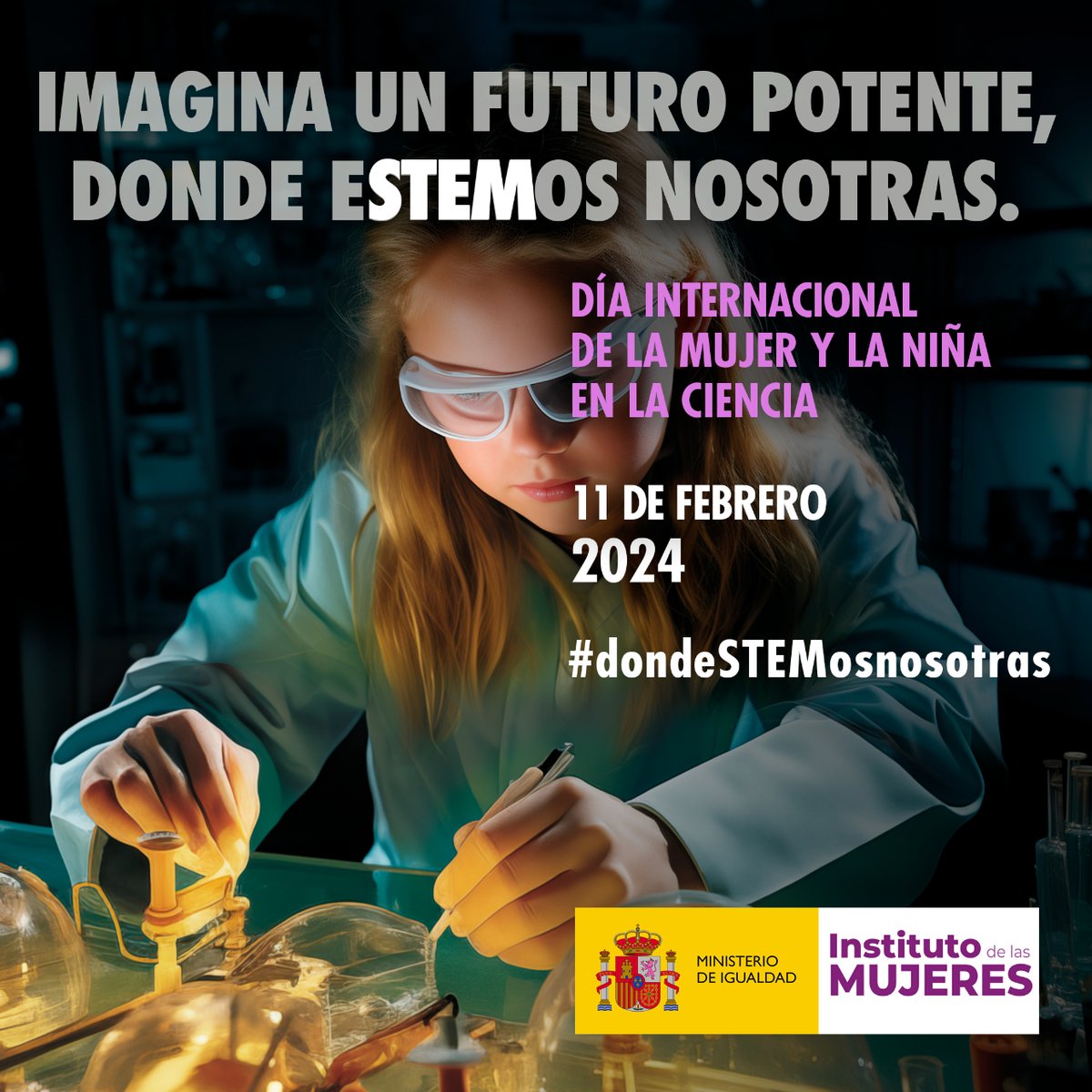 IMAGINA UN FUTURO POTENTE, DONDE ESTEMOS NOSOTRAS.

DÍA INTERNACIONAL DE LA MUJER Y LA NIÑA EN LA CIENCIA

11 DE FEBRERO
2024

#dondeSTEMosnosotras

MINISTERIO DE IGUALDAD

Instituto de las MUJERES